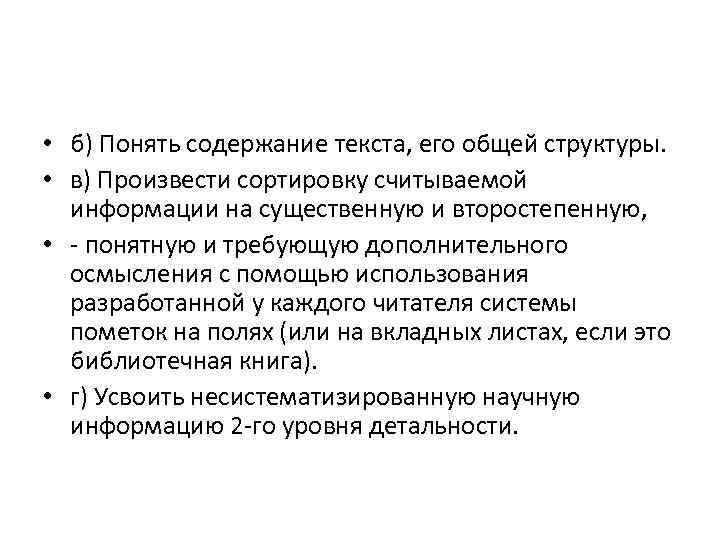 • б) Понять содержание текста, его общей структуры.
• в) Произвести сортировку считываемой информации на существенную и второстепенную,
• - понятную и требующую дополнительного осмысления с помощью использования разработанной у каждого читателя системы пометок на полях (или на вкладных листах, если это библиотечная книга).
• г) Усвоить несистематизированную научную информацию 2-го уровня детальности.